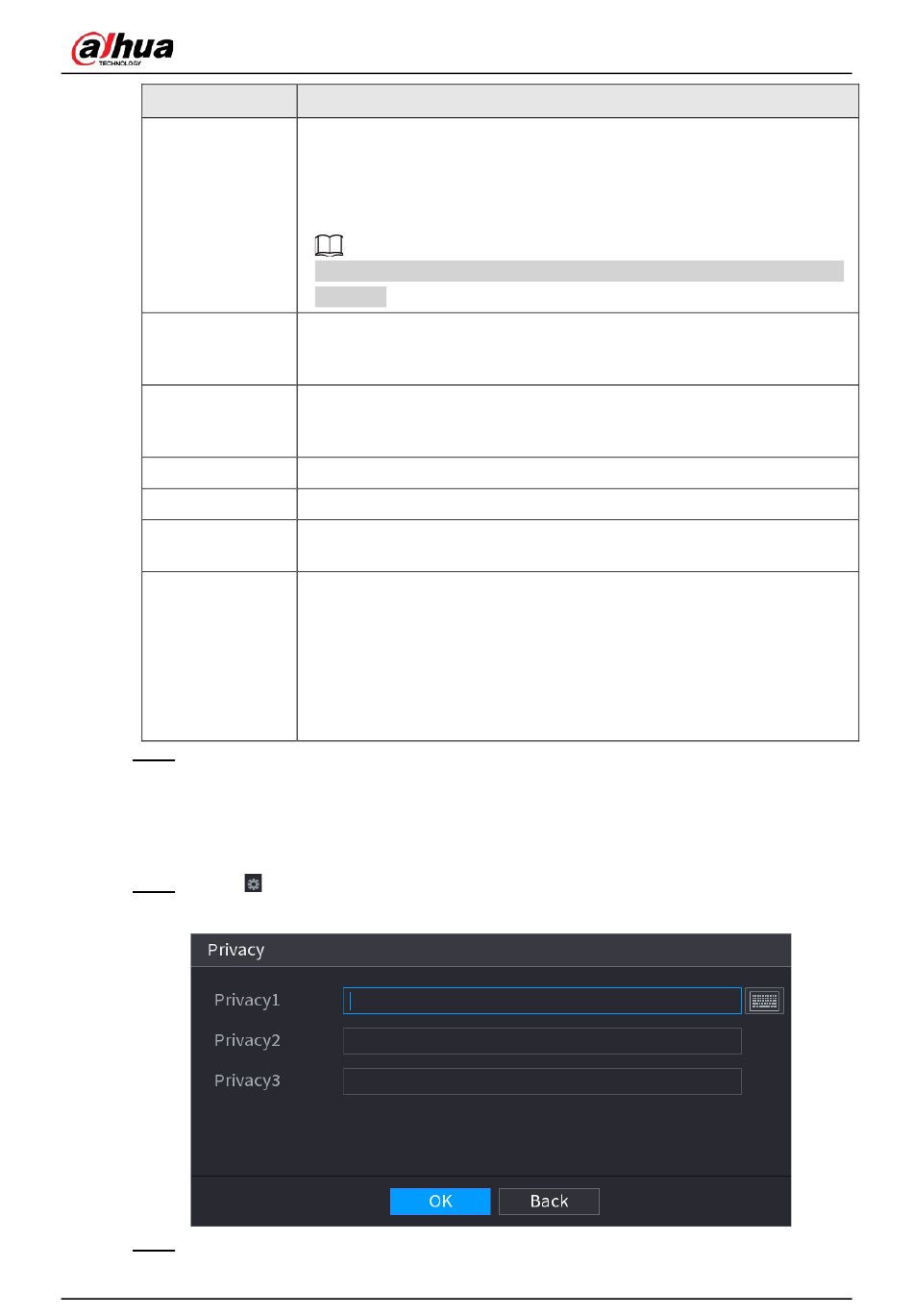 alhua
TECHNOLOGY

Privacy

Privacy1

Privacy2

Privacy3

OK

Back